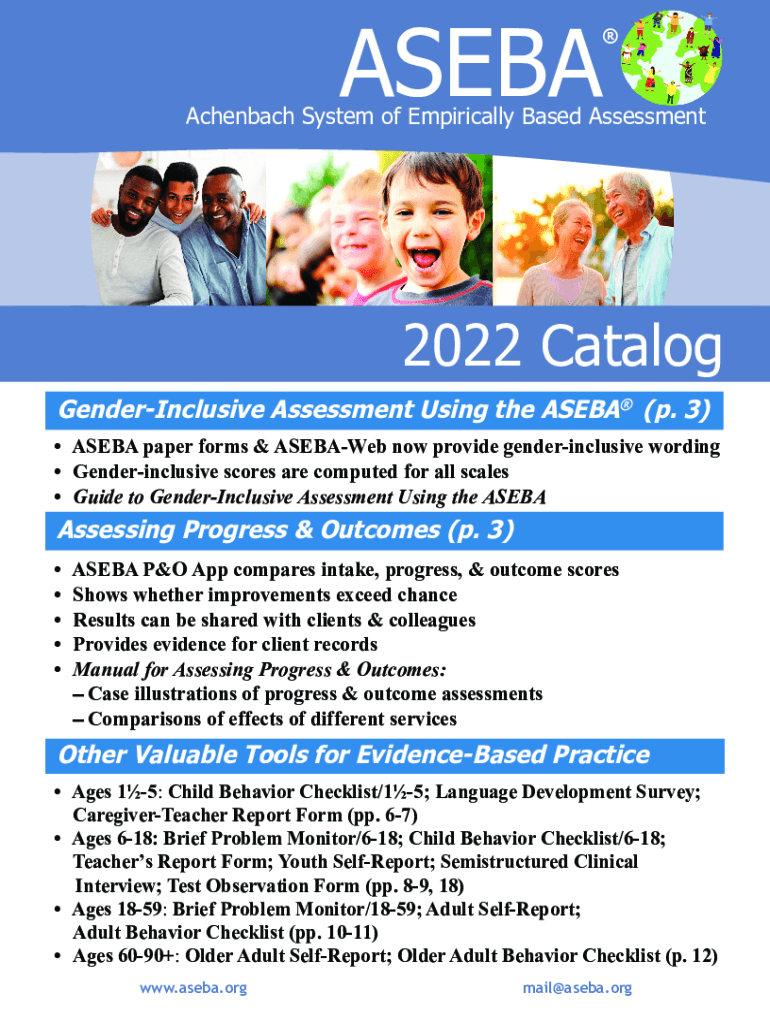 ASEBA®
Achenbach System of Empirically Based Assessment

2022 Catalog

Gender-Inclusive Assessment Using the ASEBA® (p. 3)

• ASEBA paper forms & ASEBA-Web now provide gender-inclusive wording
• Gender-inclusive scores are computed for all scales
• Guide to Gender-Inclusive Assessment Using the ASEBA

Assessing Progress & Outcomes (p. 3)

• ASEBA P&O App compares intake, progress, & outcome scores
• Shows whether improvements exceed chance
• Results can be shared with clients & colleagues
• Provides evidence for client records
• Manual for Assessing Progress & Outcomes:
– Case illustrations of progress & outcome assessments
– Comparisons of effects of different services

Other Valuable Tools for Evidence-Based Practice

• Ages 1½-5: Child Behavior Checklist/1½-5; Language Development Survey; Caregiver-Teacher Report Form (pp. 6-7)
• Ages 6-18: Brief Problem Monitor/6-18; Child Behavior Checklist/6-18; Teacher's Report Form; Youth Self-Report; Semistructured Clinical Interview; Test Observation Form (pp. 8-9, 18)
• Ages 18-59: Brief Problem Monitor/18-59; Adult Self-Report; Adult Behavior Checklist (pp. 10-11)
• Ages 60-90+: Older Adult Self-Report; Older Adult Behavior Checklist (p. 12)

www.aseba.org
mail@aseba.org